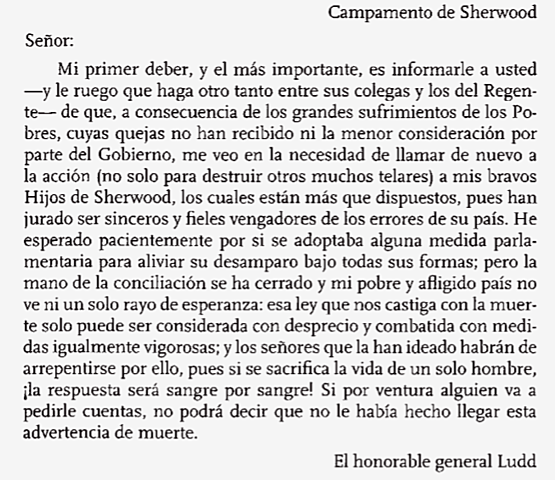 Campamento de Sherwood

Señor:

Mi primer deber, y el más importante, es informarle a usted —y le ruego que haga otro tanto entre sus colegas y los del Regente— de que, a consecuencia de los grandes sufrimientos de los Pobres, cuyas quejas no han recibido ni la menor consideración por parte del Gobierno, me veo en la necesidad de llamar de nuevo a la acción (no solo para destruir otros muchos telares) a mis bravos Hijos de Sherwood, los cuales están más que dispuestos, pues han jurado ser sinceros y fieles vengadores de los errores de su país. He esperado pacientemente por si se adoptaba alguna medida parlamentaria para aliviar su desamparo bajo todas sus formas; pero la mano de la conciliación se ha cerrado y mi pobre y afligido país no ve ni un solo rayo de esperanza: esa ley que nos castiga con la muerte solo puede ser considerada con desprecio y combatida con medidas igualmente vigorosas; y los señores que la han ideado habrán de arrepentirse por ello, pues si se sacrifica la vida de un solo hombre, ¡la respuesta será sangre por sangre! Si por ventura alguien va a pedirle cuentas, no podrá decir que no le había hecho llegar esta advertencia de muerte.

El honorable general Ludd